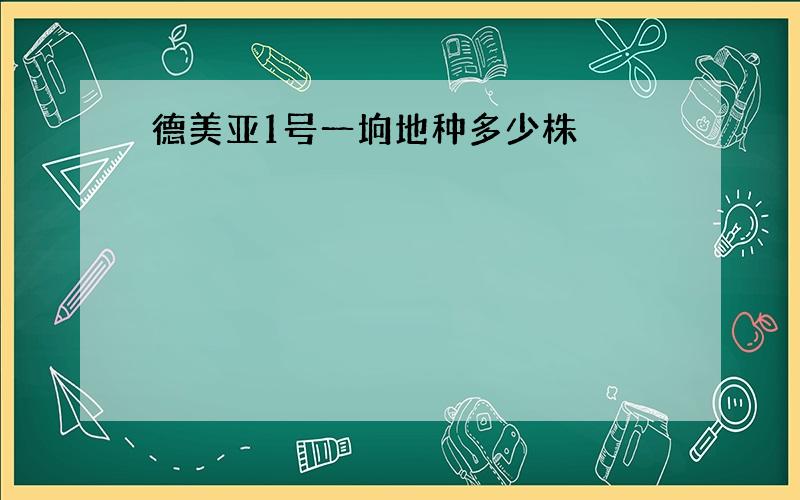 德美亚1号一垧地种多少株